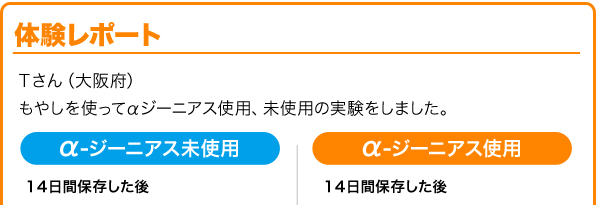 体験レポート

Tさん（大阪府）
もやしを使ってαジーニアス使用、未使用の実験をしました。

α-ジーニアス未使用

14日間保存した後

α-ジーニアス使用

14日間保存した後